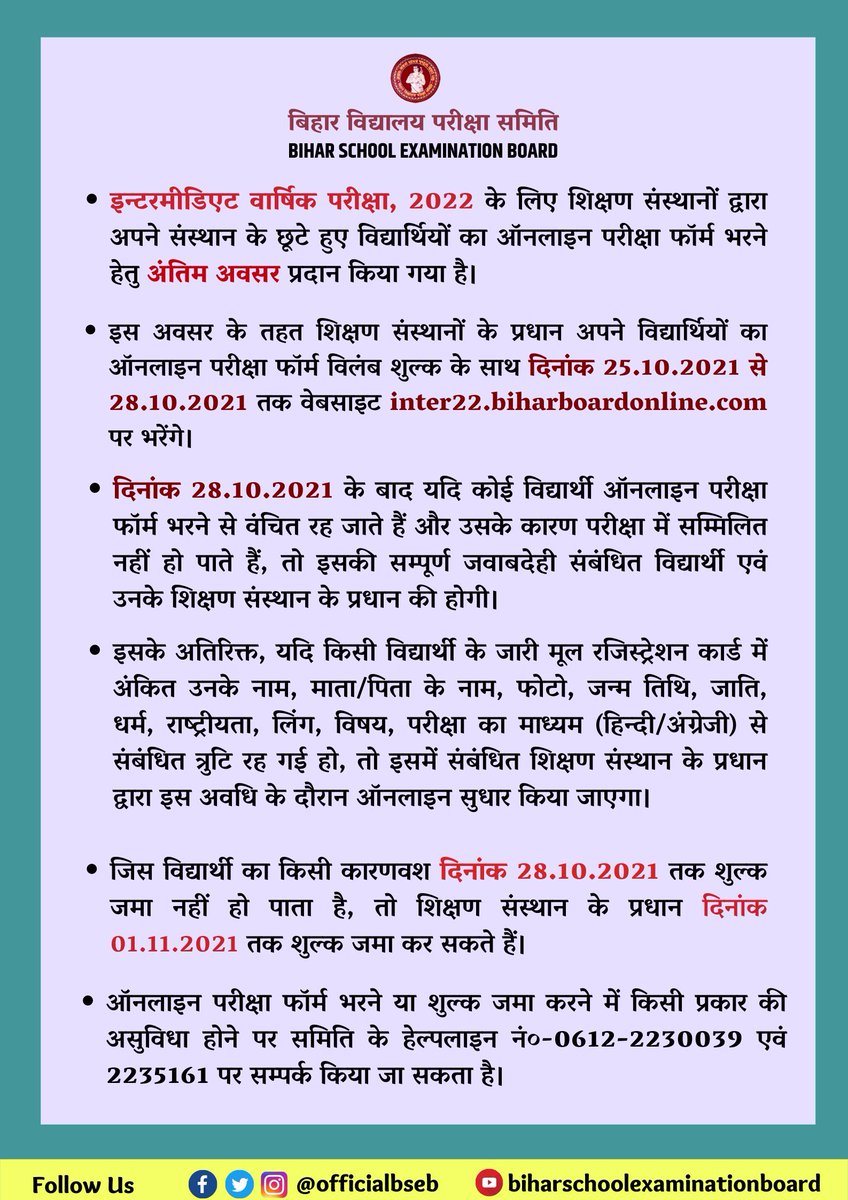 बिहार विद्यालय परीक्षा समिति
BIHAR SCHOOL EXAMINATION BOARD

• इन्टरमीडिएट वार्षिक परीक्षा, 2022 के लिए शिक्षण संस्थानों द्वारा अपने संस्थान के छूटे हुए विद्यार्थियों का ऑनलाइन परीक्षा फॉर्म भरने हेतु अंतिम अवसर प्रदान किया गया है।

• इस अवसर के तहत शिक्षण संस्थानों के प्रधान अपने विद्यार्थियों का ऑनलाइन परीक्षा फॉर्म विलंब शुल्क के साथ दिनांक 25.10.2021 से 28.10.2021 तक वेबसाइट inter22.biharboardonline.com पर भरेंगे।

• दिनांक 28.10.2021 के बाद यदि कोई विद्यार्थी ऑनलाइन परीक्षा फॉर्म भरने से वंचित रह जाते हैं और उसके कारण परीक्षा में सम्मिलित नहीं हो पाते हैं, तो इसकी सम्पूर्ण जवाबदेही संबंधित विद्यार्थी एवं उनके शिक्षण संस्थान के प्रधान की होगी।

• इसके अतिरिक्त, यदि किसी विद्यार्थी के जारी मूल रजिस्ट्रेशन कार्ड में अंकित उनके नाम, माता/पिता के नाम, फोटो, जन्म तिथि, जाति, धर्म, राष्ट्रीयता, लिंग, विषय, परीक्षा का माध्यम (हिन्दी/अंग्रेजी) से संबंधित त्रुटि रह गई हो, तो इसमें संबंधित शिक्षण संस्थान के प्रधान द्वारा इस अवधि के दौरान ऑनलाइन सुधार किया जाएगा।

• जिस विद्यार्थी का किसी कारणवश दिनांक 28.10.2021 तक शुल्क जमा नहीं हो पाता है, तो शिक्षण संस्थान के प्रधान दिनांक 01.11.2021 तक शुल्क जमा कर सकते हैं।

• ऑनलाइन परीक्षा फॉर्म भरने या शुल्क जमा करने में किसी प्रकार की असुविधा होने पर समिति के हेल्पलाइन नं०-0612-2230039 एवं 2235161 पर सम्पर्क किया जा सकता है।

Follow Us @officialbseb biharschoolexaminationboard